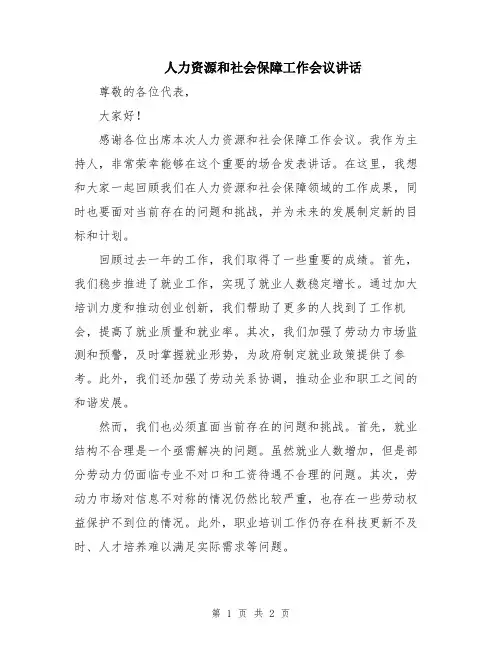 人力资源和社会保障工作会议讲话

尊敬的各位代表，

大家好！

感谢各位出席本次人力资源和社会保障工作会议。我作为主持人，非常荣幸能够在这个重要的场合发表讲话。在这里，我想和大家一起回顾我们在人力资源和社会保障领域的工作成果，同时也要面对当前存在的问题和挑战，并为未来的发展制定新的目标和计划。

回顾过去一年的工作，我们取得了一些重要的成绩。首先，我们稳步推进了就业工作，实现了就业人数稳定增长。通过加大培训力度和推动创业创新，我们帮助了更多的人找到了工作机会，提高了就业质量和就业率。其次，我们加强了劳动力市场监测和预警，及时掌握就业形势，为政府制定就业政策提供了参考。此外，我们还加强了劳动关系协调，推动企业和职工之间的和谐发展。

然而，我们也必须直面当前存在的问题和挑战。首先，就业结构不合理是一个亟需解决的问题。虽然就业人数增加，但是部分劳动力仍面临专业不对口和工资待遇不合理的问题。其次，劳动力市场对信息不对称的情况仍然比较严重，也存在一些劳动权益保护不到位的情况。此外，职业培训工作仍存在科技更新不及时、人才培养难以满足实际需求等问题。

第 1 页 共 2 页